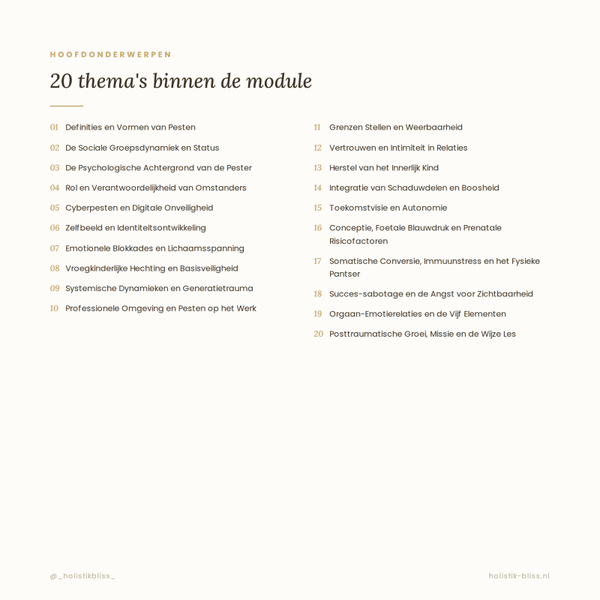 HOOFDONDERWERPEN

20 thema's binnen de module

01 Definities en Vormen van Pesten

02 De Sociale Groepsdynamiek en Status

03 De Psychologische Achtergrond van de Pester

04 Rol en Verantwoordelijkheid van Omstanders

05 Cyberpesten en Digitale Onveiligheid

06 Zelfbeeld en Identiteitsontwikkeling

07 Emotionele Blokkades en Lichaamsspanning

08 Vroegkinderlijke Hechting en Basisveiligheid

09 Systemische Dynamieken en Generatietrauma

10 Professionele Omgeving en Pesten op het Werk

11 Grenzen Stellen en Weerbaarheid

12 Vertrouwen en Intimiteit in Relaties

13 Herstel van het Innerlijk Kind

14 Integratie van Schaduwdelen en Boosheid

15 Toekomstvisie en Autonomie

16 Conceptie, Foetale Blauwdruk en Prenatale Risicofactoren

17 Somatische Conversie, Immuunstress en het Fysieke Pantser

18 Succes-sabotage en de Angst voor Zichtbaarheid

19 Orgaan-Emotierelaties en de Vijf Elementen

20 Posttraumatische Groei, Missie en de Wijze Les

@_holistikbliss_

holistik-bliss.nl